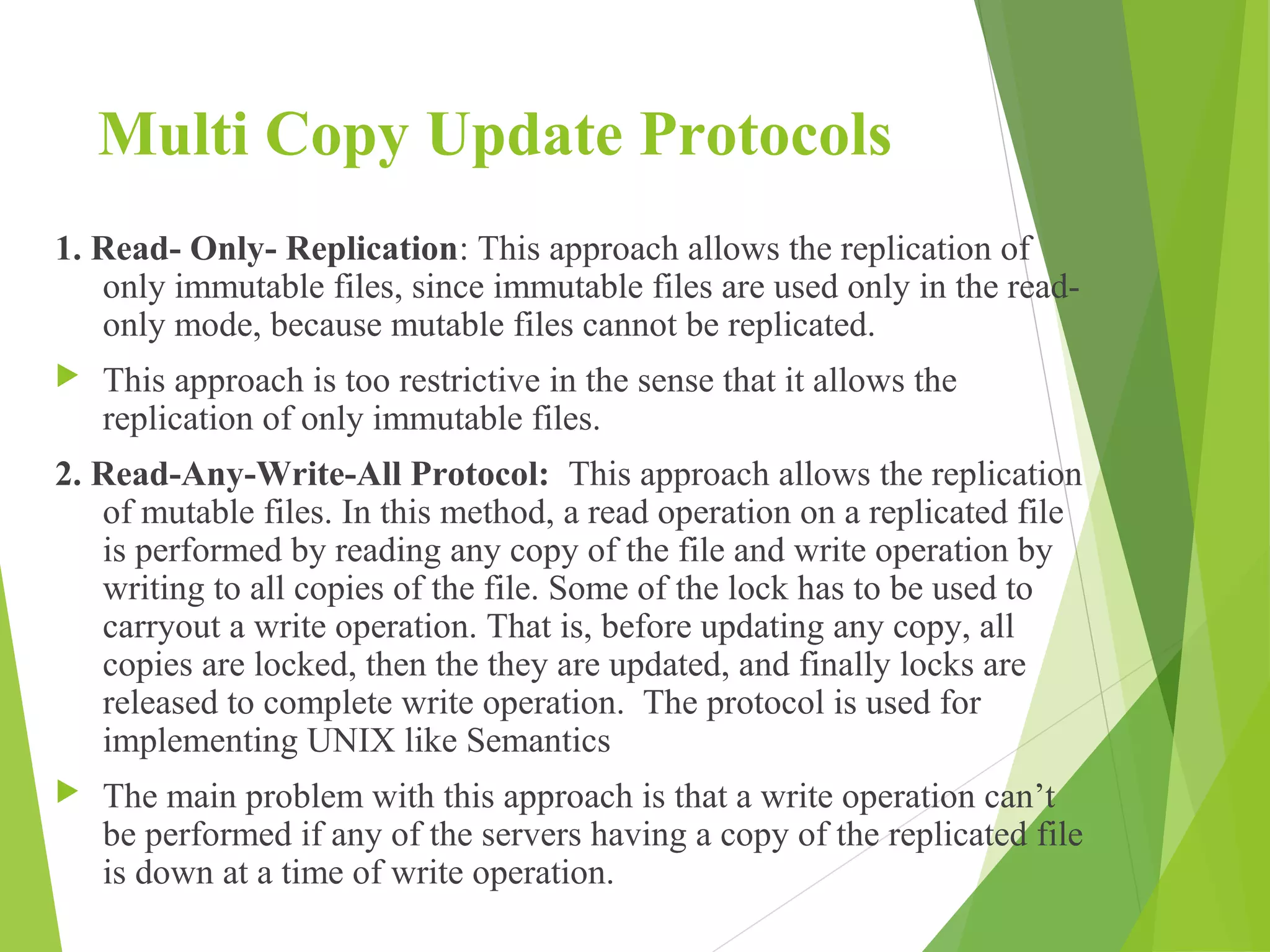 Multi Copy Update Protocols

1. Read- Only- Replication: This approach allows the replication of only immutable files, since immutable files are used only in the read-only mode, because mutable files cannot be replicated.

This approach is too restrictive in the sense that it allows the replication of only immutable files.

2. Read-Any-Write-All Protocol: This approach allows the replication of mutable files. In this method, a read operation on a replicated file is performed by reading any copy of the file and write operation by writing to all copies of the file. Some of the lock has to be used to carryout a write operation. That is, before updating any copy, all copies are locked, then the they are updated, and finally locks are released to complete write operation. The protocol is used for implementing UNIX like Semantics

The main problem with this approach is that a write operation can't be performed if any of the servers having a copy of the replicated file is down at a time of write operation.